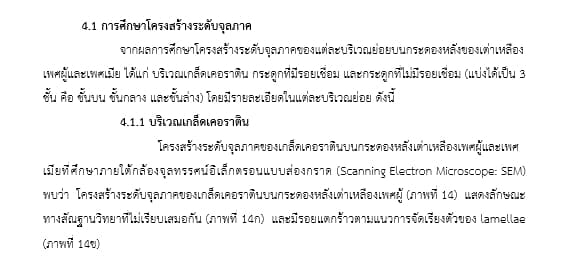 4.1 การศึกษาโครงสร้างระดับจุลภาค

จากผลการศึกษาโครงสร้างระดับจุลภาคของแต่ละบริเวณย่อยบนกระดองหลังของเต่าเหลืองเพศผู้และเพศเมีย ได้แก่ บริเวณเกล็ดเคอราติน กระดูกที่มีรอยเชื่อม และกระดูกที่ไม่มีรอยเชื่อม (แบ่งได้เป็น 3 ชั้น คือ ชั้นบน ชั้นกลาง และชั้นล่าง) โดยมีรายละเอียดในแต่ละบริเวณย่อย ดังนี้

4.1.1 บริเวณเกล็ดเคอราติน

โครงสร้างระดับจุลภาคของเกล็ดเคอราตินบนกระดองหลังเต่าเหลืองเพศผู้และเพศเมียที่ศึกษาภายใต้กล้องจุลทรรศน์อิเล็กตรอนแบบส่องกราด (Scanning Electron Microscope: SEM) พบว่า โครงสร้างระดับจุลภาคของเกล็ดเคอราตินบนกระดองหลังเต่าเหลืองเพศผู้ (ภาพที่ 14) แสดงลักษณะทางสัณฐานวิทยาที่ไม่เรียบเสมอกัน (ภาพที่ 14ก) และมีรอยแตกร้าวตามแนวการจัดเรียงตัวของ lamellae (ภาพที่ 14ข)